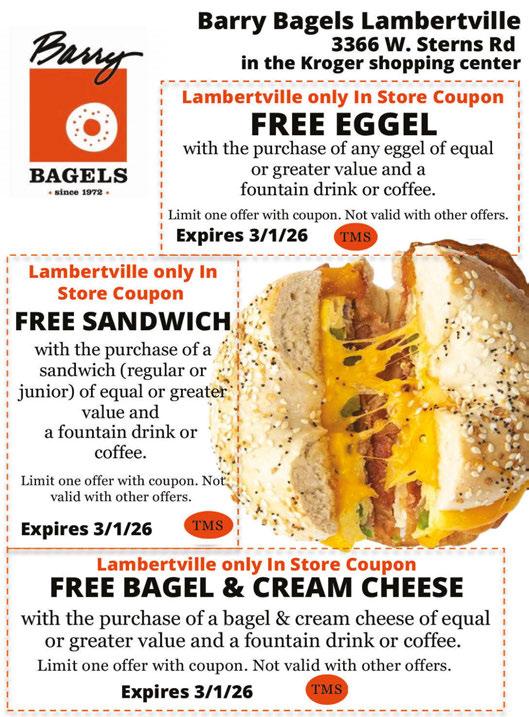 Barry
BAGELS
• since 1972 •

Barry Bagels Lambertville
3366 W. Sterns Rd
in the Kroger shopping center

Lambertville only In Store Coupon
FREE EGGEL
with the purchase of any eggel of equal or greater value and a fountain drink or coffee.
Limit one offer with coupon. Not valid with other offers.
Expires 3/1/26
TMS

Lambertville only In Store Coupon
FREE SANDWICH
with the purchase of a sandwich (regular or junior) of equal or greater value and a fountain drink or coffee.
Limit one offer with coupon. Not valid with other offers.
Expires 3/1/26
TMS

Lambertville only In Store Coupon
FREE BAGEL & CREAM CHEESE
with the purchase of a bagel & cream cheese of equal or greater value and a fountain drink or coffee.
Limit one offer with coupon. Not valid with other offers.
Expires 3/1/26
TMS